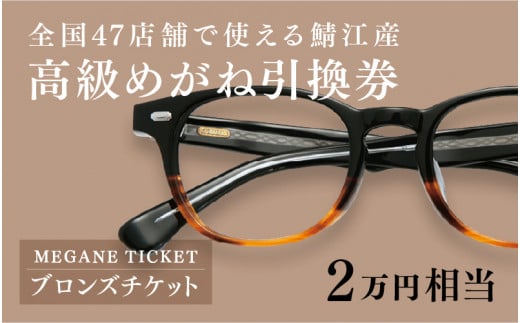 全国47店舗で使える鯖江産
高級めがね引換券

MEGANE TICKET
ブロンズチケット

2万円相当